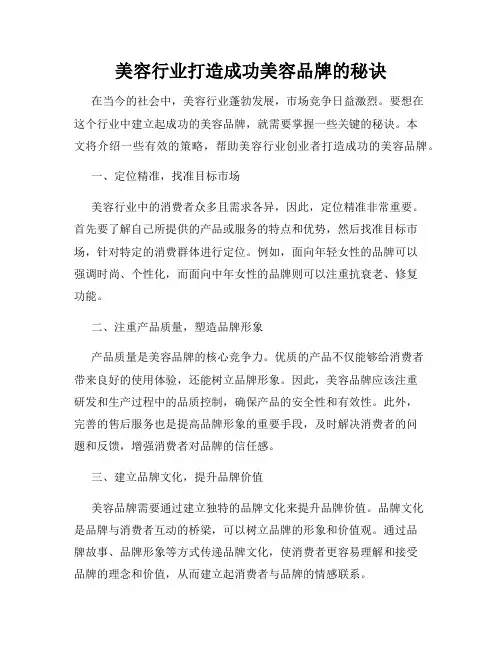 美容行业打造成功美容品牌的秘诀

在当今的社会中，美容行业蓬勃发展，市场竞争日益激烈。要想在这个行业中建立起成功的美容品牌，就需要掌握一些关键的秘诀。本文将介绍一些有效的策略，帮助美容行业创业者打造成功的美容品牌。

一、定位精准，找准目标市场

美容行业中的消费者众多且需求各异，因此，定位精准非常重要。首先要了解自己所提供的产品或服务的特点和优势，然后找准目标市场，针对特定的消费群体进行定位。例如，面向年轻女性的品牌可以强调时尚、个性化，而面向中年女性的品牌则可以注重抗衰老、修复功能。

二、注重产品质量，塑造品牌形象

产品质量是美容品牌的核心竞争力。优质的产品不仅能够给消费者带来良好的使用体验，还能树立品牌形象。因此，美容品牌应该注重研发和生产过程中的品质控制，确保产品的安全性和有效性。此外，完善的售后服务也是提高品牌形象的重要手段，及时解决消费者的问题和反馈，增强消费者对品牌的信任感。

三、建立品牌文化，提升品牌价值

美容品牌需要通过建立独特的品牌文化来提升品牌价值。品牌文化是品牌与消费者互动的桥梁，可以树立品牌的形象和价值观。通过品牌故事、品牌形象等方式传递品牌文化，使消费者更容易理解和接受品牌的理念和价值，从而建立起消费者与品牌的情感联系。